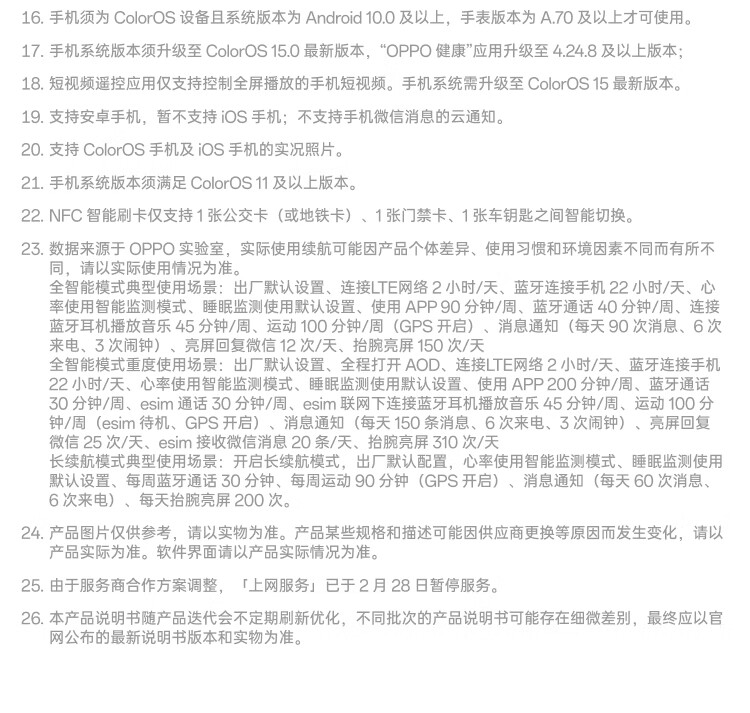 16. 手机须为 ColorOS 设备且系统版本为 Android 10.0 及以上，手表版本为 A.70 及以上才可使用。

17. 手机系统版本须升级至 ColorOS 15.0 最新版本，“OPPO 健康”应用升级至 4.24.8 及以上版本；

18. 短视频遥控应用仅支持控制全屏播放的手机短视频。手机系统需升级至 ColorOS 15 最新版本。

19. 支持安卓手机，暂不支持 iOS 手机；不支持手机微信消息的云通知。

20. 支持 ColorOS 手机及 iOS 手机的实况照片。

21. 手机系统版本须满足 ColorOS 11 及以上版本。

22. NFC 智能刷卡仅支持 1 张公交卡（或地铁卡）、1 张门禁卡、1 张车钥匙之间智能切换。

23. 数据来源于 OPPO 实验室，实际使用续航可能因产品个体差异、使用习惯和环境因素不同而有所不同，请以实际使用情况为准。
全智能模式典型使用场景：出厂默认设置、连接LTE网络 2 小时/天、蓝牙连接手机 22 小时/天、心率使用智能监测模式、睡眠监测使用默认设置、使用 APP 90 分钟/周、蓝牙通话 40 分钟/周、连接蓝牙耳机播放音乐 45 分钟/周、运动 100 分钟/周（GPS 开启）、消息通知（每天 90 次消息、6 次来电、3 次闹钟）、亮屏回复微信 12 次/天、抬腕亮屏 150 次/天
全智能模式重度使用场景：出厂默认设置、全程打开 AOD、连接LTE网络 2 小时/天、蓝牙连接手机 22 小时/天、心率使用智能监测模式、睡眠监测使用默认设置、使用 APP 200 分钟/周、蓝牙通话 30 分钟/周、esim 通话 30 分钟/周、esim 联网下连接蓝牙耳机播放音乐 45 分钟/周、运动 100 分钟/周（esim 待机、GPS 开启）、消息通知（每天 150 条消息、6 次来电、3 次闹钟）、亮屏回复微信 25 次/天、esim 接收微信消息 20 条/天、抬腕亮屏 310 次/天
长续航模式典型使用场景：开启长续航模式，出厂默认配置，心率使用智能监测模式、睡眠监测使用默认设置、每周蓝牙通话 30 分钟、每周运动 90 分钟（GPS 开启）、消息通知（每天 60 次消息、6 次来电）、每天抬腕亮屏 200 次。

24. 产品图片仅供参考，请以实物为准。产品某些规格和描述可能因供应商更换等原因而发生变化，请以产品实际为准。软件界面请以产品实际情况为准。

25. 由于服务商合作方案调整，「上网服务」已于 2 月 28 日暂停服务。

26. 本产品说明书随产品迭代会不定期刷新优化，不同批次的产品说明书可能存在细微差别，最终应以官网公布的最新说明书版本和实物为准。